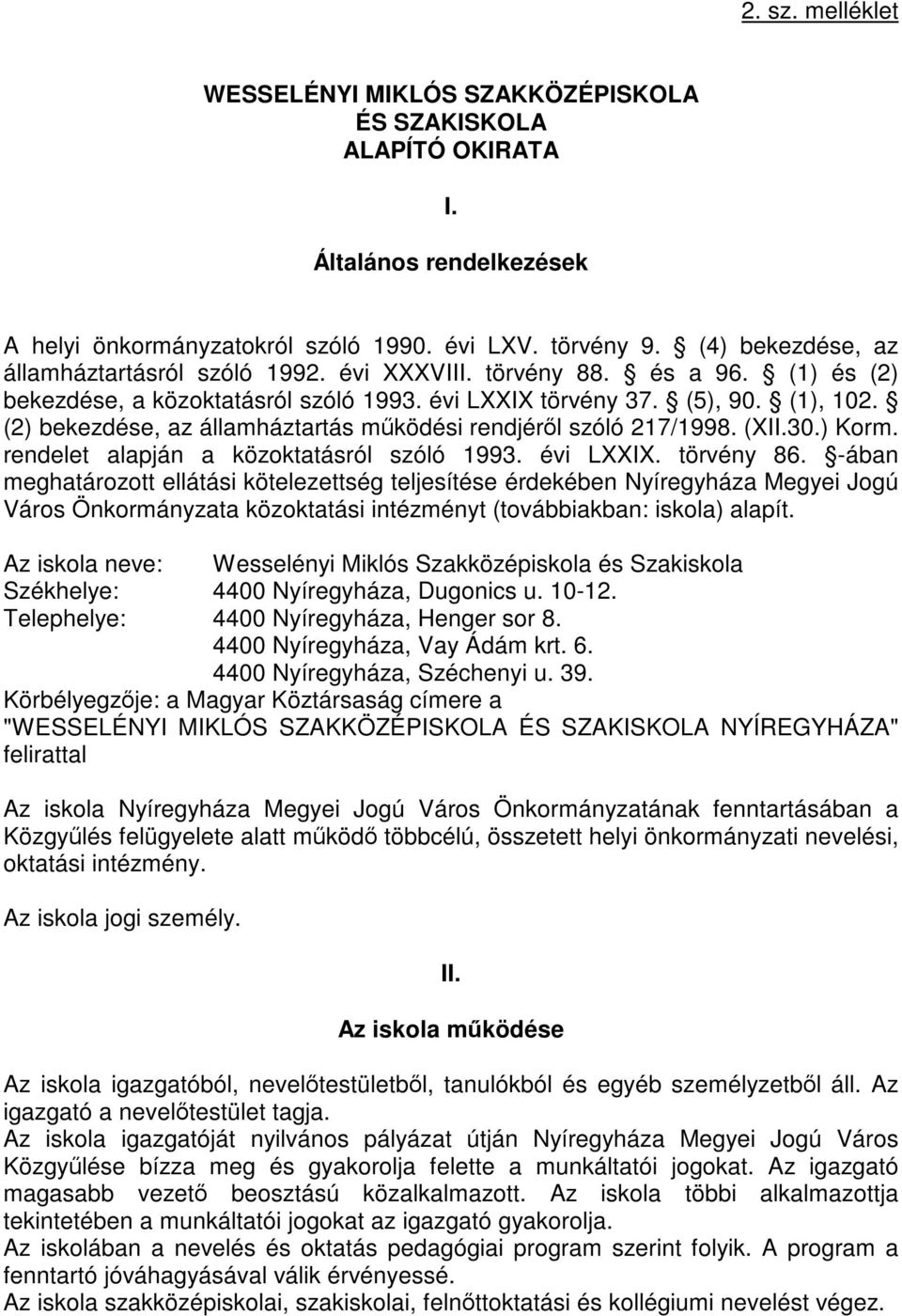 2. sz. melléklet

WESSELÉNYI MIKLÓS SZAKKÖZÉPISKOLA
ÉS SZAKISKOLA
ALAPÍTÓ OKIRATA

I.

Általános rendelkezések

A helyi önkormányzatokról szóló 1990. évi LXV. törvény 9. § (4) bekezdése, az államháztartásról szóló 1992. évi XXXVIII. törvény 88. § és a 96. § (1) és (2) bekezdése, a közoktatásról szóló 1993. évi LXXIX törvény 37. § (5), 90. § (1), 102. § (2) bekezdése, az államháztartás működési rendjéről szóló 217/1998. (XII.30.) Korm. rendelet alapján a közoktatásról szóló 1993. évi LXXIX. törvény 86. §-ában meghatározott ellátási kötelezettség teljesítése érdekében Nyíregyháza Megyei Jogú Város Önkormányzata közoktatási intézményt (továbbiakban: iskola) alapít.

Az iskola neve: Wesselényi Miklós Szakközépiskola és Szakiskola
Székhelye: 4400 Nyíregyháza, Dugonics u. 10-12.
Telephelye: 4400 Nyíregyháza, Henger sor 8.
4400 Nyíregyháza, Vay Ádám krt. 6.
4400 Nyíregyháza, Széchenyi u. 39.
Körbélyegzője: a Magyar Köztársaság címere a "WESSELÉNYI MIKLÓS SZAKKÖZÉPISKOLA ÉS SZAKISKOLA NYÍREGYHÁZA" felirattal

Az iskola Nyíregyháza Megyei Jogú Város Önkormányzatának fenntartásában a Közgyűlés felügyelete alatt működő többcélú, összetett helyi önkormányzati nevelési, oktatási intézmény.

Az iskola jogi személy.

II.

Az iskola működése

Az iskola igazgatóból, nevelőtestületből, tanulókból és egyéb személyzetből áll. Az igazgató a nevelőtestület tagja.
Az iskola igazgatóját nyilvános pályázat útján Nyíregyháza Megyei Jogú Város Közgyűlése bízza meg és gyakorolja felette a munkáltatói jogokat. Az igazgató magasabb vezető beosztású közalkalmazott. Az iskola többi alkalmazottja tekintetében a munkáltatói jogokat az igazgató gyakorolja.
Az iskolában a nevelés és oktatás pedagógiai program szerint folyik. A program a fenntartó jóváhagyásával válik érvényessé.
Az iskola szakközépiskolai, szakiskolai, felnőttoktatási és kollégiumi nevelést végez.